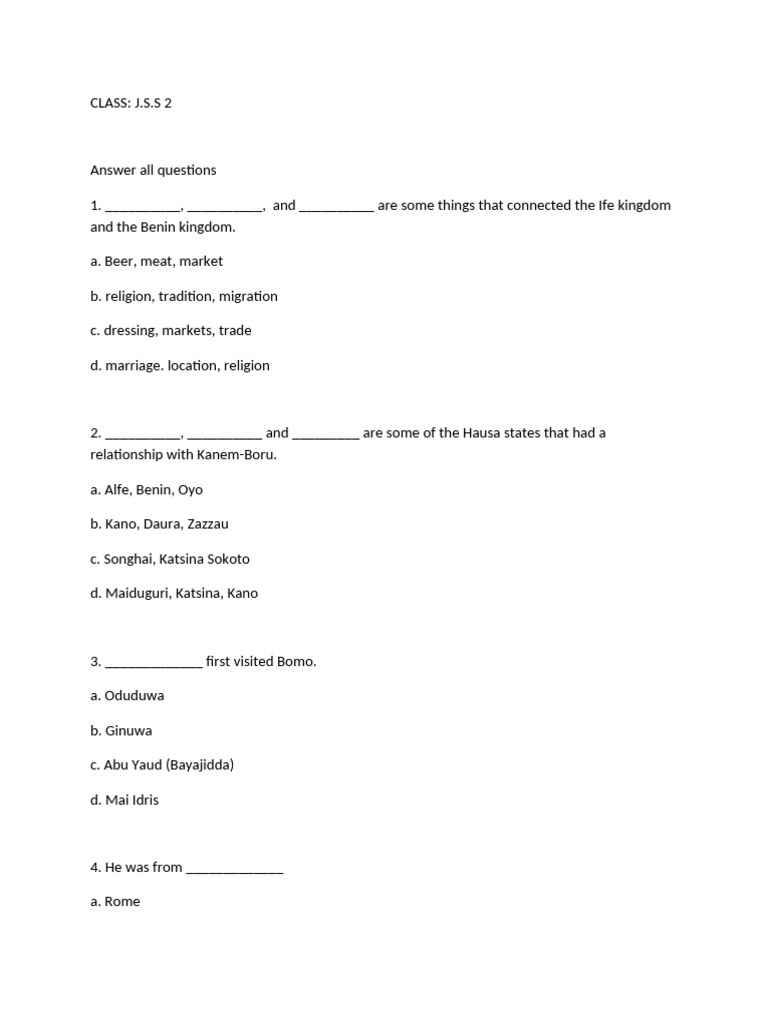 CLASS: J.S.S 2

Answer all questions

1. __________, __________, and __________ are some things that connected the Ife kingdom and the Benin kingdom.

a. Beer, meat, market

b. religion, tradition, migration

c. dressing, markets, trade

d. marriage. location, religion

2. __________, __________ and _________ are some of the Hausa states that had a relationship with Kanem-Boru.

a. Alfe, Benin, Oyo

b. Kano, Daura, Zazzau

c. Songhai, Katsina Sokoto

d. Maiduguri, Katsina, Kano

3. _____________ first visited Bomo.

a. Oduduwa

b. Ginuwa

c. Abu Yaud (Bayajidda)

d. Mai Idris

4. He was from _____________

a. Rome